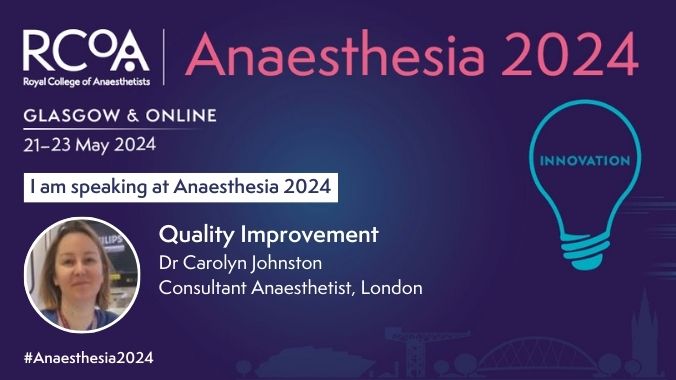 RCoA
Royal College of Anaesthetists

Anaesthesia 2024

GLASGOW & ONLINE
21–23 May 2024

INNOVATION

I am speaking at Anaesthesia 2024

PHILIPS

Quality Improvement
Dr Carolyn Johnston
Consultant Anaesthetist, London

#Anaesthesia2024